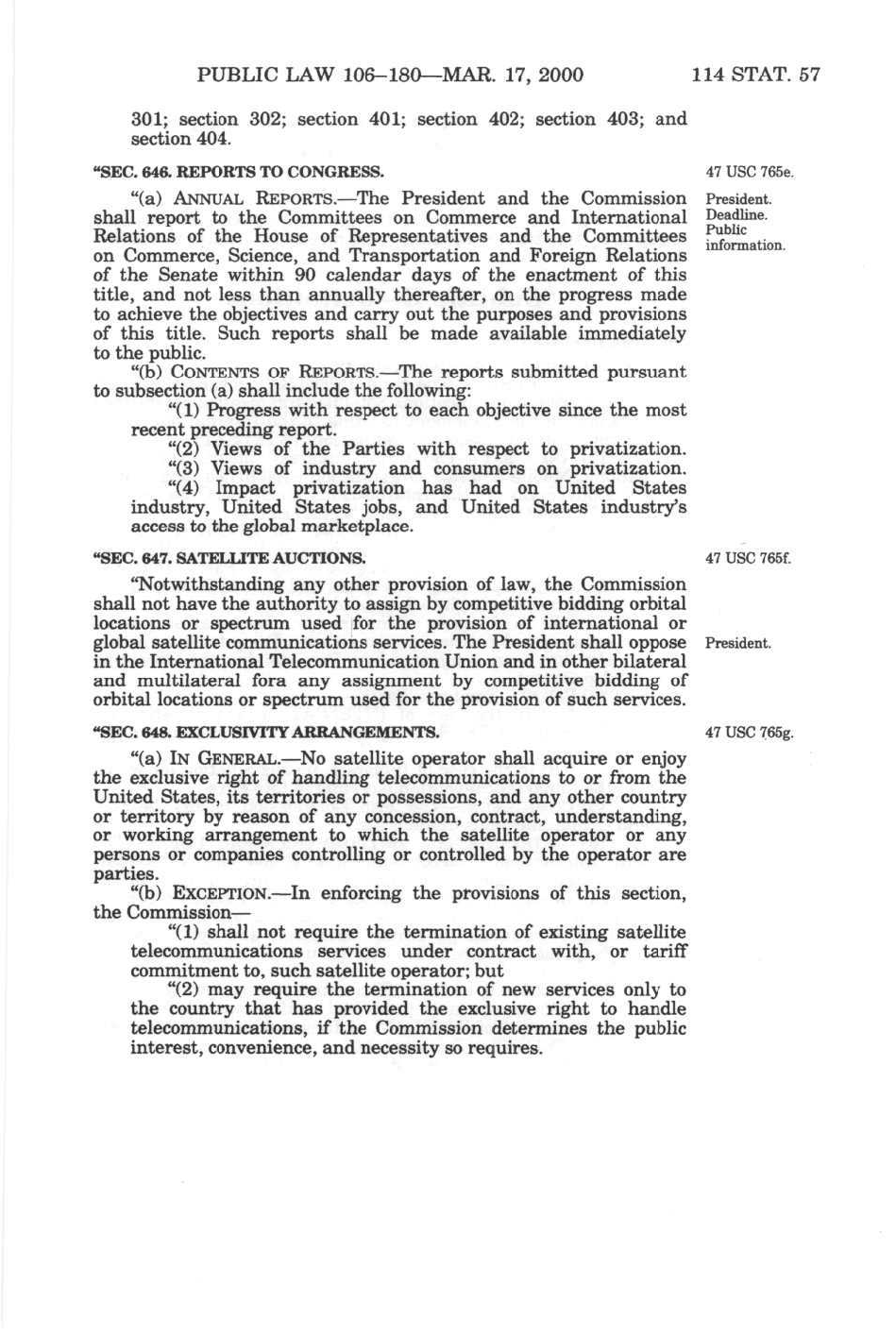 PUBLIC LAW 106–180—MAR. 17, 2000 114 STAT. 57

301; section 302; section 401; section 402; section 403; and section 404.

"SEC. 646. REPORTS TO CONGRESS.

47 USC 765e.

"(a) ANNUAL REPORTS.—The President and the Commission shall report to the Committees on Commerce and International Relations of the House of Representatives and the Committees on Commerce, Science, and Transportation and Foreign Relations of the Senate within 90 calendar days of the enactment of this title, and not less than annually thereafter, on the progress made to achieve the objectives and carry out the purposes and provisions of this title. Such reports shall be made available immediately to the public.

President. Deadline. Public information.

"(b) CONTENTS OF REPORTS.—The reports submitted pursuant to subsection (a) shall include the following:

"(1) Progress with respect to each objective since the most recent preceding report.

"(2) Views of the Parties with respect to privatization.

"(3) Views of industry and consumers on privatization.

"(4) Impact privatization has had on United States industry, United States jobs, and United States industry's access to the global marketplace.

"SEC. 647. SATELLITE AUCTIONS.

47 USC 765f.

"Notwithstanding any other provision of law, the Commission shall not have the authority to assign by competitive bidding orbital locations or spectrum used for the provision of international or global satellite communications services. The President shall oppose in the International Telecommunication Union and in other bilateral and multilateral fora any assignment by competitive bidding of orbital locations or spectrum used for the provision of such services.

President.

"SEC. 648. EXCLUSIVITY ARRANGEMENTS.

47 USC 765g.

"(a) IN GENERAL.—No satellite operator shall acquire or enjoy the exclusive right of handling telecommunications to or from the United States, its territories or possessions, and any other country or territory by reason of any concession, contract, understanding, or working arrangement to which the satellite operator or any persons or companies controlling or controlled by the operator are parties.

"(b) EXCEPTION.—In enforcing the provisions of this section, the Commission—

"(1) shall not require the termination of existing satellite telecommunications services under contract with, or tariff commitment to, such satellite operator; but

"(2) may require the termination of new services only to the country that has provided the exclusive right to handle telecommunications, if the Commission determines the public interest, convenience, and necessity so requires.